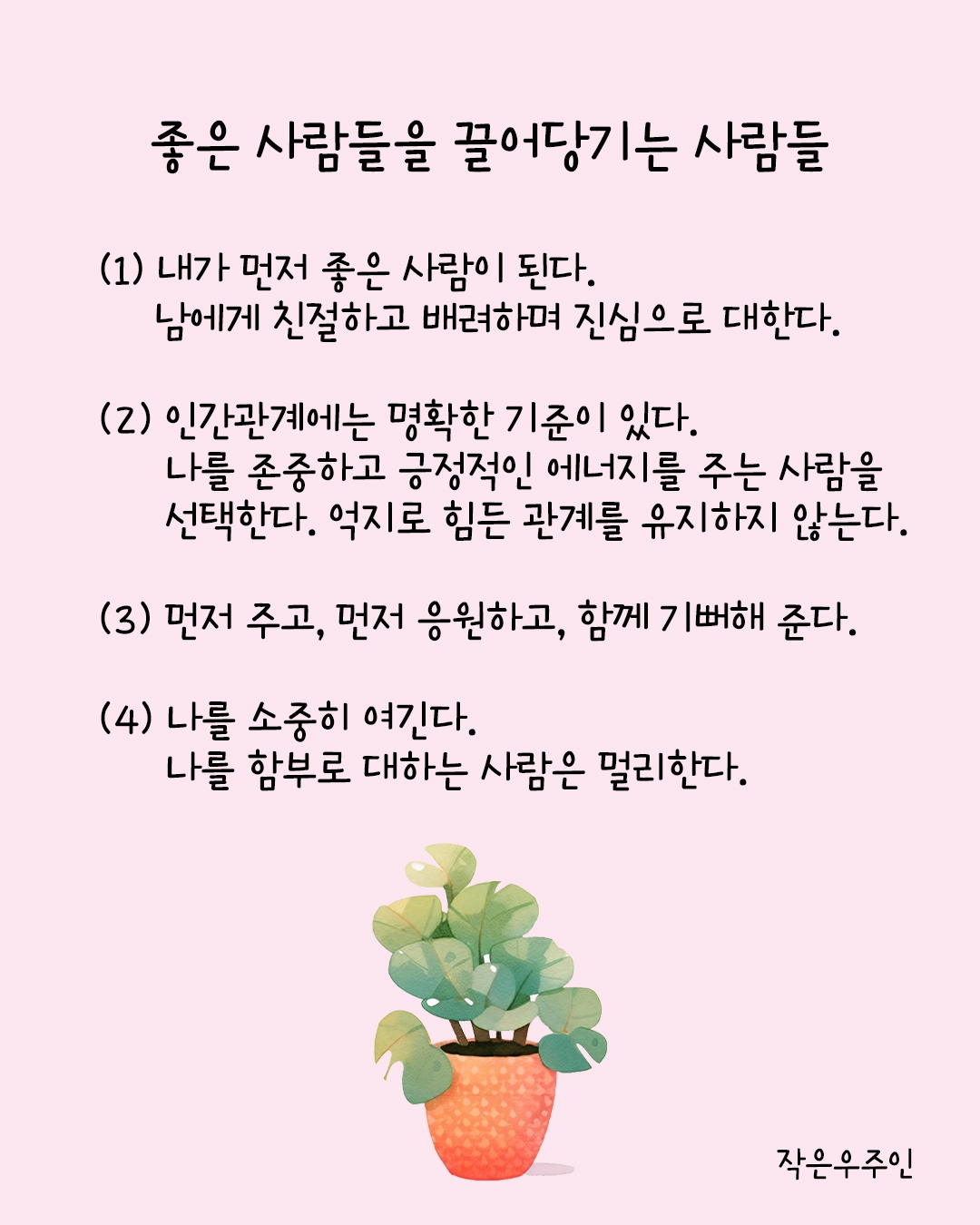 좋은 사람들을 끌어당기는 사람들

(1) 내가 먼저 좋은 사람이 된다.
남에게 친절하고 배려하며 진심으로 대한다.

(2) 인간관계에는 명확한 기준이 있다.
나를 존중하고 긍정적인 에너지를 주는 사람을 선택한다. 억지로 힘든 관계를 유지하지 않는다.

(3) 먼저 주고, 먼저 응원하고, 함께 기뻐해 준다.

(4) 나를 소중히 여긴다.
나를 함부로 대하는 사람은 멀리한다.

작은우주인